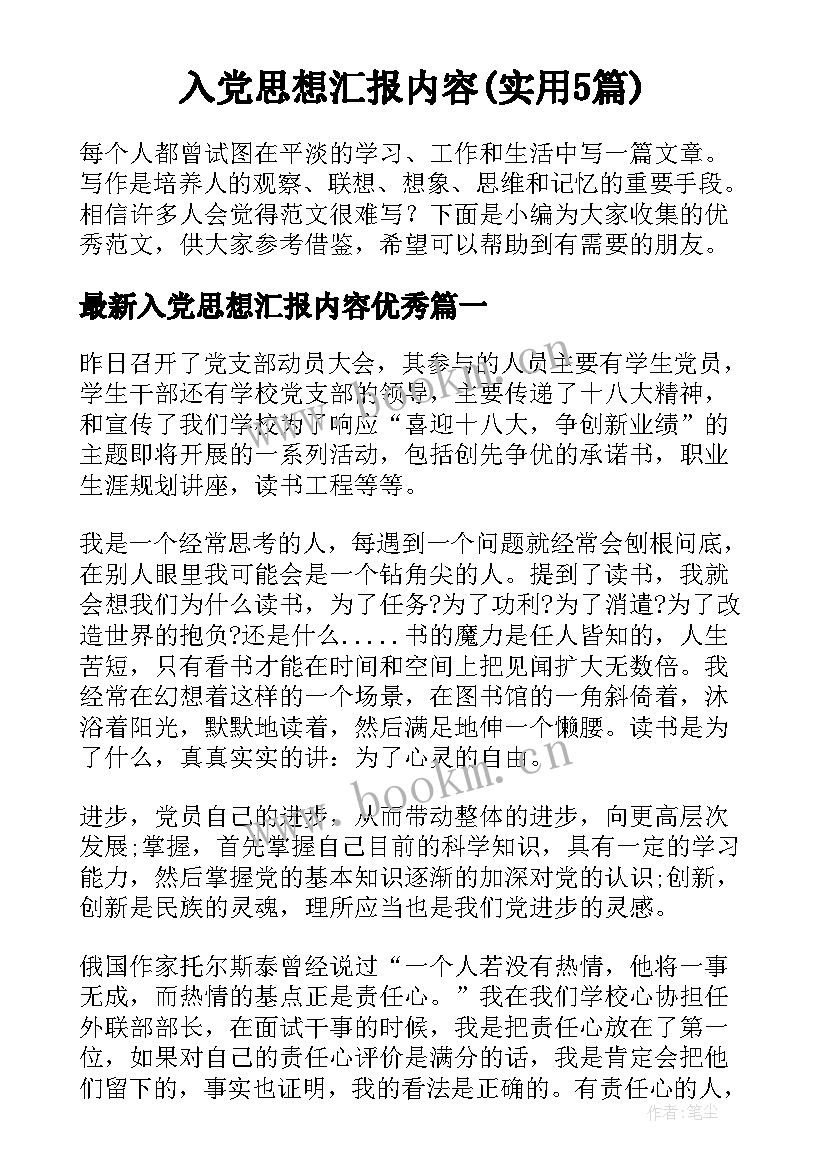 入党思想汇报内容(实用5篇)

每个人都曾试图在平淡的学习、工作和生活中写一篇文章。写作是培养人的观察、联想、想象、思维和记忆的重要手段。相信许多人会觉得范文很难写？下面是小编为大家收集的优秀范文，供大家参考借鉴，希望可以帮助到有需要的朋友。

最新入党思想汇报内容优秀篇一

昨日召开了党支部动员大会，其参与的人员主要有学生党员，学生干部还有学校党支部的领导，主要传递了十八大精神，和宣传了我们学校为了响应“喜迎十八大，争创新业绩”的主题即将开展的一系列活动，包括创先争优的承诺书，职业生涯规划讲座，读书工程等等。

我是一个经常思考的人，每遇到一个问题就经常会刨根问底，在别人眼里我可能会是一个钻角尖的人。提到了读书，我就会想我们为什么读书，为了任务?为了功利?为了消遣?为了改造世界的抱负?还是什么.....书的魔力是任人皆知的，人生苦短，只有看书才能在时间和空间上把见闻扩大无数倍。我经常在幻想着这样的一个场景，在图书馆的一角斜倚着，沐浴着阳光，默默地读着，然后满足地伸一个懒腰。读书是为了什么，真真实实的讲：为了心灵的自由。

进步，党员自己的进步，从而带动整体的进步，向更高层次发展;掌握，首先掌握自己目前的科学知识，具有一定的学习能力，然后掌握党的基本知识逐渐的加深对党的认识;创新，创新是民族的灵魂，理所应当也是我们党进步的灵感。

俄国作家托尔斯泰曾经说过“一个人若没有热情，他将一事无成，而热情的基点正是责任心。”我在我们学校心协担任外联部部长，在面试干事的时候，我是把责任心放在了第一位，如果对自己的责任心评价是满分的话，我是肯定会把他们留下的，事实也证明，我的看法是正确的。有责任心的人，

作者：笔尘